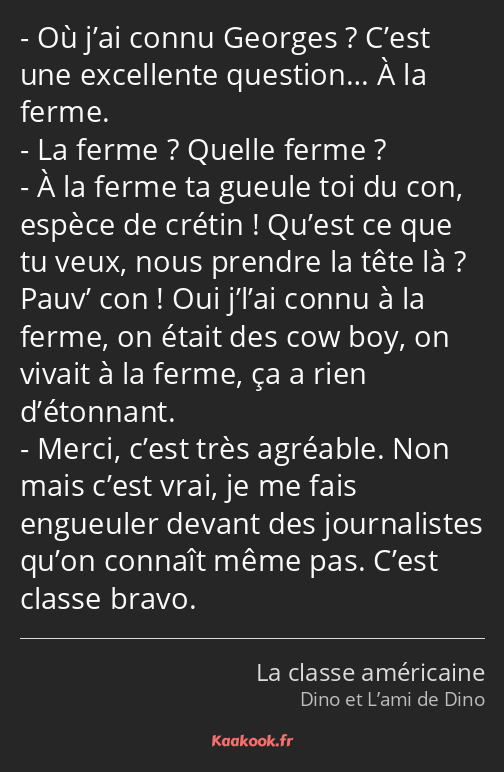 - Où j’ai connu Georges ? C’est une excellente question… À la ferme.
- La ferme ? Quelle ferme ?
- À la ferme ta gueule toi du con, espèce de crétin ! Qu’est ce que tu veux, nous prendre la tête là ? Pauv’ con ! Oui j’l’ai connu à la ferme, on était des cow boy, on vivait à la ferme, ça a rien d’étonnant.
- Merci, c’est très agréable. Non mais c’est vrai, je me fais engueuler devant des journalistes qu’on connaît même pas. C’est classe bravo.

La classe américaine
Dino et L’ami de Dino

Kaakook.fr